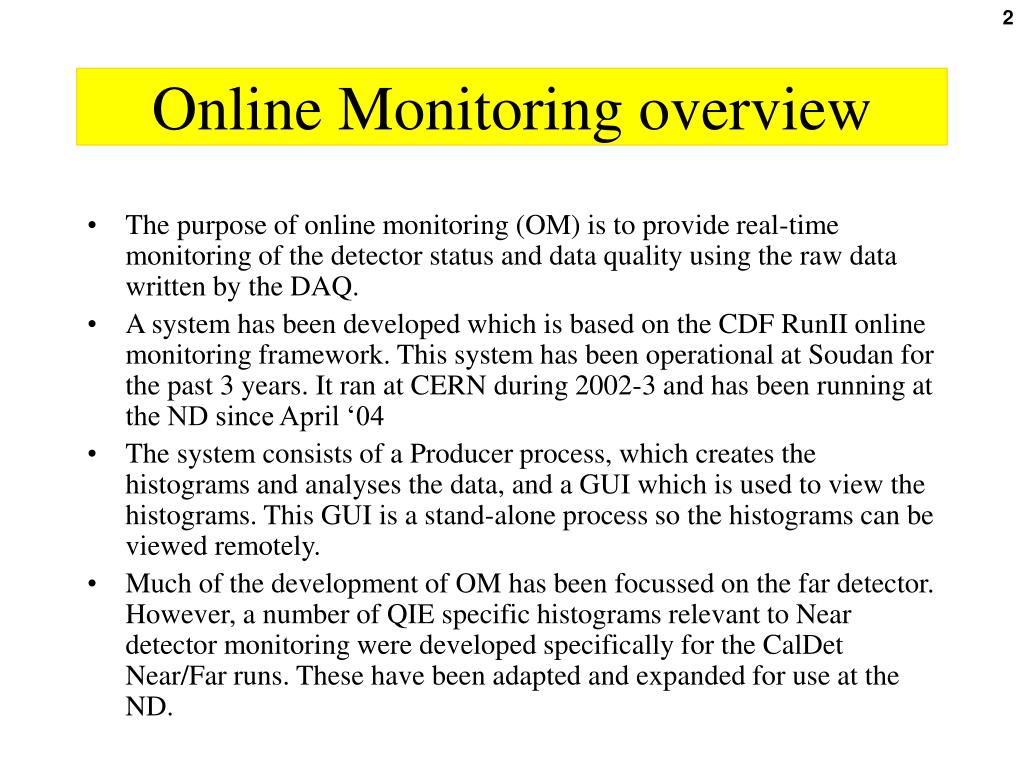 2

Online Monitoring overview

• The purpose of online monitoring (OM) is to provide real-time monitoring of the detector status and data quality using the raw data written by the DAQ.
• A system has been developed which is based on the CDF RunII online monitoring framework. This system has been operational at Soudan for the past 3 years. It ran at CERN during 2002-3 and has been running at the ND since April ‘04
• The system consists of a Producer process, which creates the histograms and analyses the data, and a GUI which is used to view the histograms. This GUI is a stand-alone process so the histograms can be viewed remotely.
• Much of the development of OM has been focussed on the far detector. However, a number of QIE specific histograms relevant to Near detector monitoring were developed specifically for the CalDet Near/Far runs. These have been adapted and expanded for use at the ND.